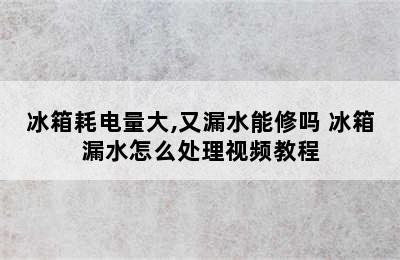 冰箱耗电量大,又漏水能修吗 冰箱漏水怎么处理视频教程